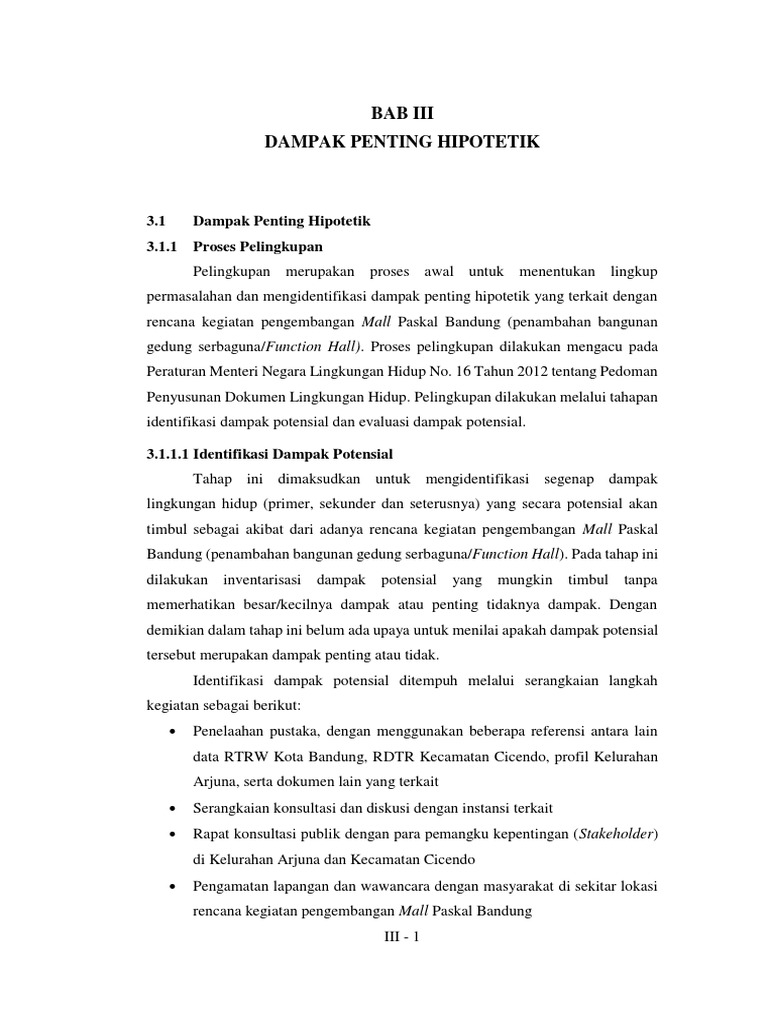 BAB III
DAMPAK PENTING HIPOTETIK

3.1 Dampak Penting Hipotetik

3.1.1 Proses Pelingkupan

Pelingkupan merupakan proses awal untuk menentukan lingkup permasalahan dan mengidentifikasi dampak penting hipotetik yang terkait dengan rencana kegiatan pengembangan Mall Paskal Bandung (penambahan bangunan gedung serbaguna/Function Hall). Proses pelingkupan dilakukan mengacu pada Peraturan Menteri Negara Lingkungan Hidup No. 16 Tahun 2012 tentang Pedoman Penyusunan Dokumen Lingkungan Hidup. Pelingkupan dilakukan melalui tahapan identifikasi dampak potensial dan evaluasi dampak potensial.

3.1.1.1 Identifikasi Dampak Potensial

Tahap ini dimaksudkan untuk mengidentifikasi segenap dampak lingkungan hidup (primer, sekunder dan seterusnya) yang secara potensial akan timbul sebagai akibat dari adanya rencana kegiatan pengembangan Mall Paskal Bandung (penambahan bangunan gedung serbaguna/Function Hall). Pada tahap ini dilakukan inventarisasi dampak potensial yang mungkin timbul tanpa memerhatikan besar/kecilnya dampak atau penting tidaknya dampak. Dengan demikian dalam tahap ini belum ada upaya untuk menilai apakah dampak potensial tersebut merupakan dampak penting atau tidak.

Identifikasi dampak potensial ditempuh melalui serangkaian langkah kegiatan sebagai berikut:

• Penelaahan pustaka, dengan menggunakan beberapa referensi antara lain data RTRW Kota Bandung, RDTR Kecamatan Cicendo, profil Kelurahan Arjuna, serta dokumen lain yang terkait
• Serangkaian konsultasi dan diskusi dengan instansi terkait
• Rapat konsultasi publik dengan para pemangku kepentingan (Stakeholder) di Kelurahan Arjuna dan Kecamatan Cicendo
• Pengamatan lapangan dan wawancara dengan masyarakat di sekitar lokasi rencana kegiatan pengembangan Mall Paskal Bandung

III - 1